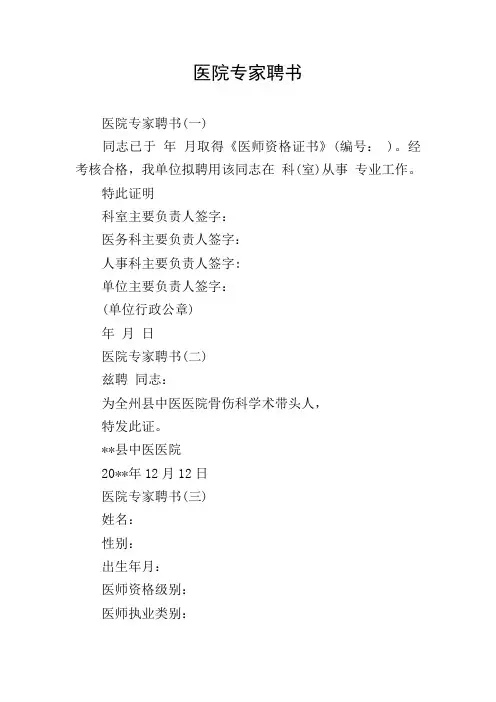 医院专家聘书

医院专家聘书(一)

同志已于 年 月取得《医师资格证书》(编号： )。经考核合格，我单位拟聘用该同志在 科(室)从事 专业工作。

特此证明

科室主要负责人签字：

医务科主要负责人签字：

人事科主要负责人签字：

单位主要负责人签字：

(单位行政公章)

年 月 日

医院专家聘书(二)

兹聘 同志：

为全州县中医医院骨伤科学术带头人，

特发此证。

**县中医医院

20**年 12 月 12 日

医院专家聘书(三)

姓名：

性别：

出生年月：

医师资格级别：

医师执业类别：